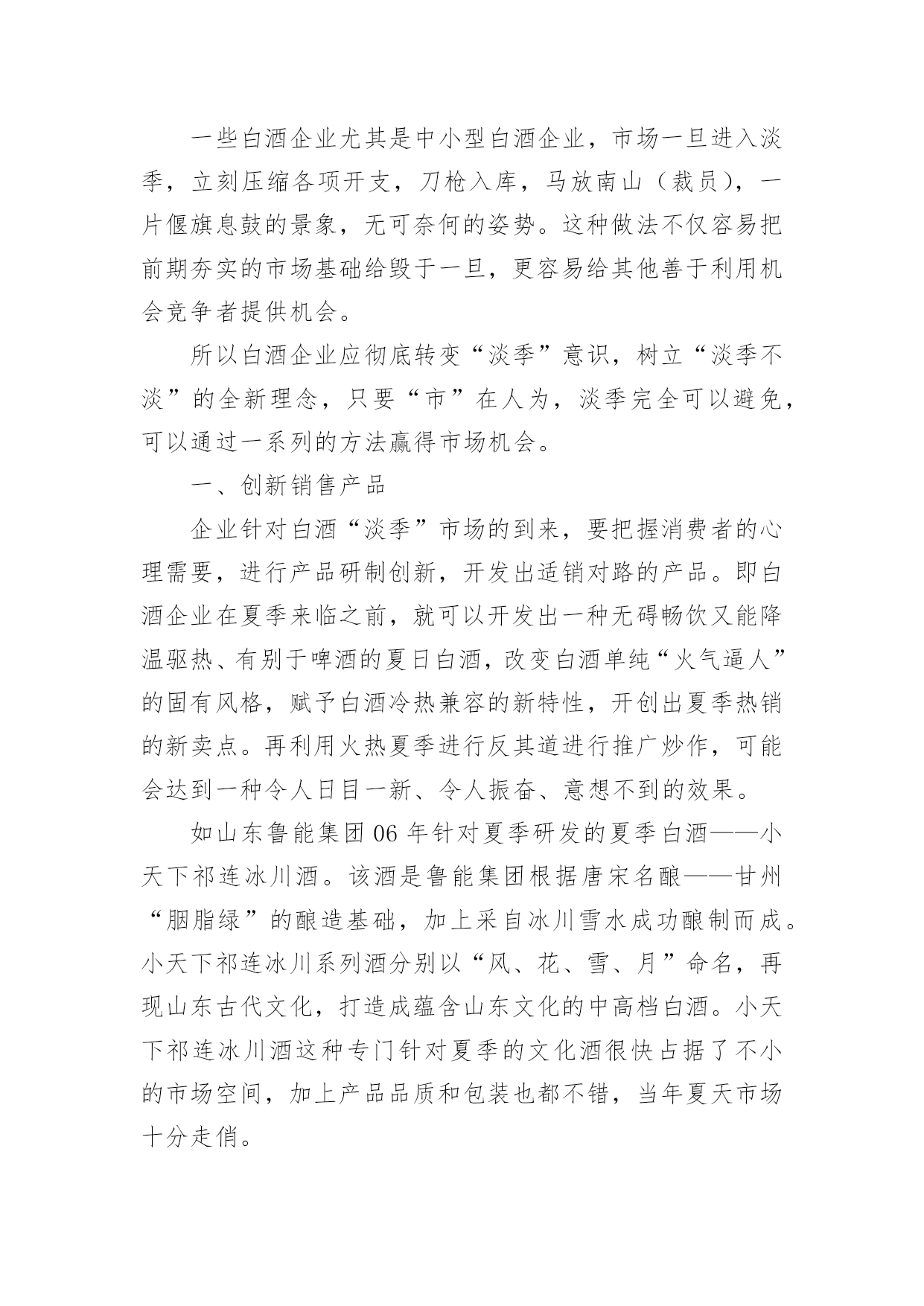 一些白酒企业尤其是中小型白酒企业，市场一旦进入淡季，立刻压缩各项开支，刀枪入库，马放南山（裁员），一片偃旗息鼓的景象，无可奈何的姿势。这种做法不仅容易把前期夯实的市场基础给毁于一旦，更容易给其他善于利用机会竞争者提供机会。

所以白酒企业应彻底转变“淡季”意识，树立“淡季不淡”的全新理念，只要“市”在人为，淡季完全可以避免，可以通过一系列的方法赢得市场机会。

一、创新销售产品

企业针对白酒“淡季”市场的到来，要把握消费者的心理需要，进行产品研制创新，开发出适销对路的产品。即白酒企业在夏季来临之前，就可以开发出一种无碍畅饮又能降温驱热、有别于啤酒的夏日白酒，改变白酒单纯“火气逼人”的固有风格，赋予白酒冷热兼容的新特性，开创出夏季热销的新卖点。再利用火热夏季进行反其道进行推广炒作，可能会达到一种令人日目一新、令人振奋、意想不到的效果。

如山东鲁能集团06年针对夏季研发的夏季白酒——小天下祁连冰川酒。该酒是鲁能集团根据唐宋名酿——甘州“胭脂绿”的酿造基础，加上采自冰川雪水成功酿制而成。小天下祁连冰川系列酒分别以“风、花、雪、月”命名，再现山东古代文化，打造成蕴含山东文化的中高档白酒。小天下祁连冰川酒这种专门针对夏季的文化酒很快占据了不小的市场空间，加上产品品质和包装也都不错，当年夏天市场十分走俏。